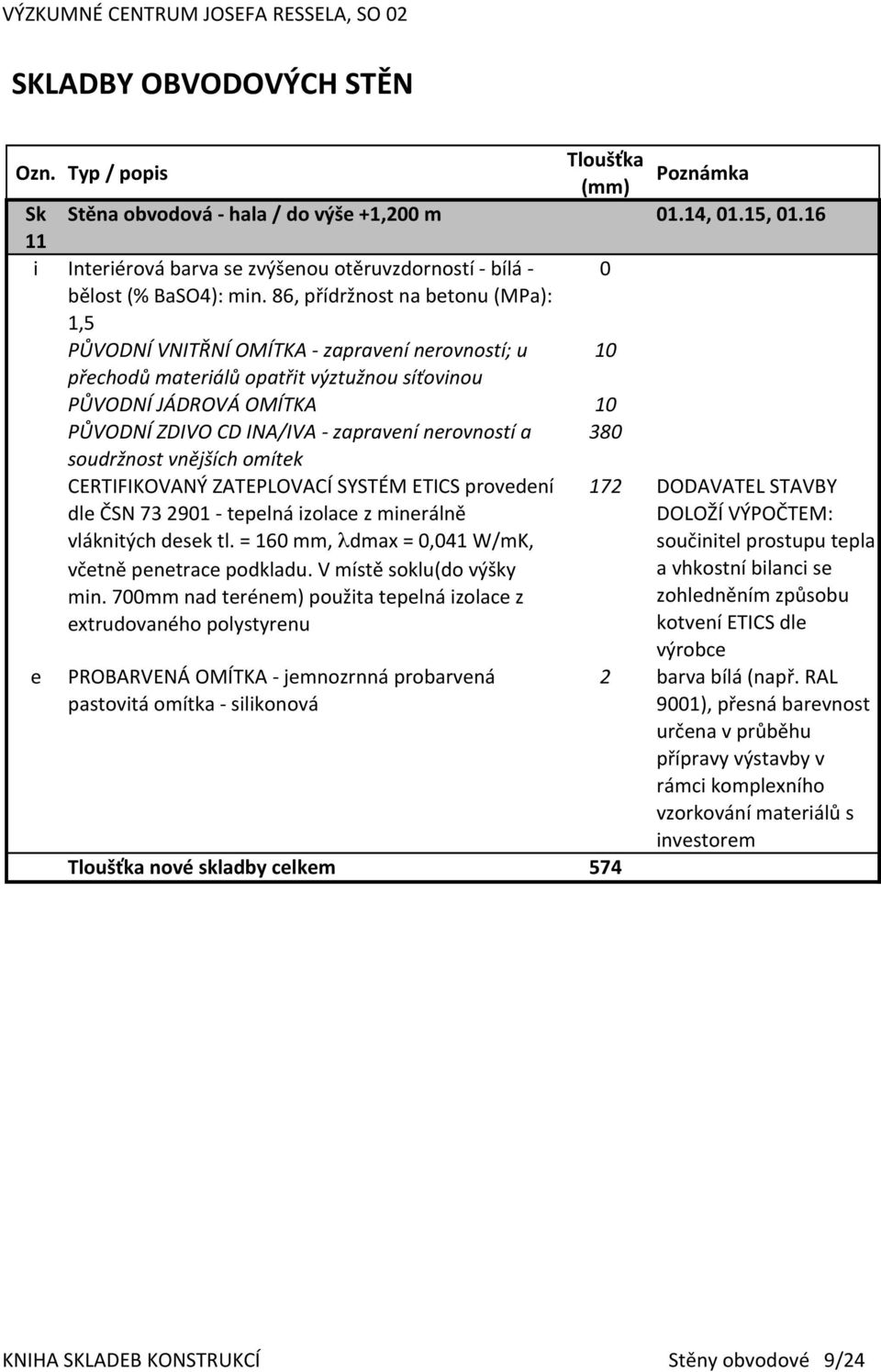 VÝZKUMNÉ CENTRUM JOSEFA RESSELA, SO 02

SKLADBY OBVODOVÝCH STĚN

| Ozn. | Typ / popis | Tloušťka (mm) | Poznámka |
|---|---|---|---|
| Sk 11 | Stěna obvodová - hala / do výše +1,200 m | | 01.14, 01.15, 01.16 |
| i | Interiérová barva se zvýšenou otěruvzdorností - bílá - bělost (% BaSO4): min. 86, přídržnost na betonu (MPa): 1,5 | 0 | |
| | PŮVODNÍ VNITŘNÍ OMÍTKA - zapravení nerovností; u přechodů materiálů opatřit výztužnou síťovinou | 10 | |
| | PŮVODNÍ JÁDROVÁ OMÍTKA | 10 | |
| | PŮVODNÍ ZDIVO CD INA/IVA - zapravení nerovností a soudržnost vnějších omítek | 380 | |
| | CERTIFIKOVANÝ ZATEPLOVACÍ SYSTÉM ETICS provedení dle ČSN 73 2901 - tepelná izolace z minerálně vláknitých desek tl. = 160 mm, λdmax = 0,041 W/mK, včetně penetrace podkladu. V místě soklu(do výšky min. 700mm nad terénem) použita tepelná izolace z extrudovaného polystyrenu | 172 | DODAVATEL STAVBY DOLOŽÍ VÝPOČTEM: součinitel prostupu tepla a vhkostní bilanci se zohledněním způsobu kotvení ETICS dle výrobce |
| e | PROBARVENÁ OMÍTKA - jemnozrnná probarvená pastovitá omítka - silikonová | 2 | barva bílá (např. RAL 9001), přesná barevnost určena v průběhu přípravy výstavby v rámci komplexního vzorkování materiálů s investorem |
| | Tloušťka nové skladby celkem | 574 | |

KNIHA SKLADEB KONSTRUKCÍ Stěny obvodové 9/24